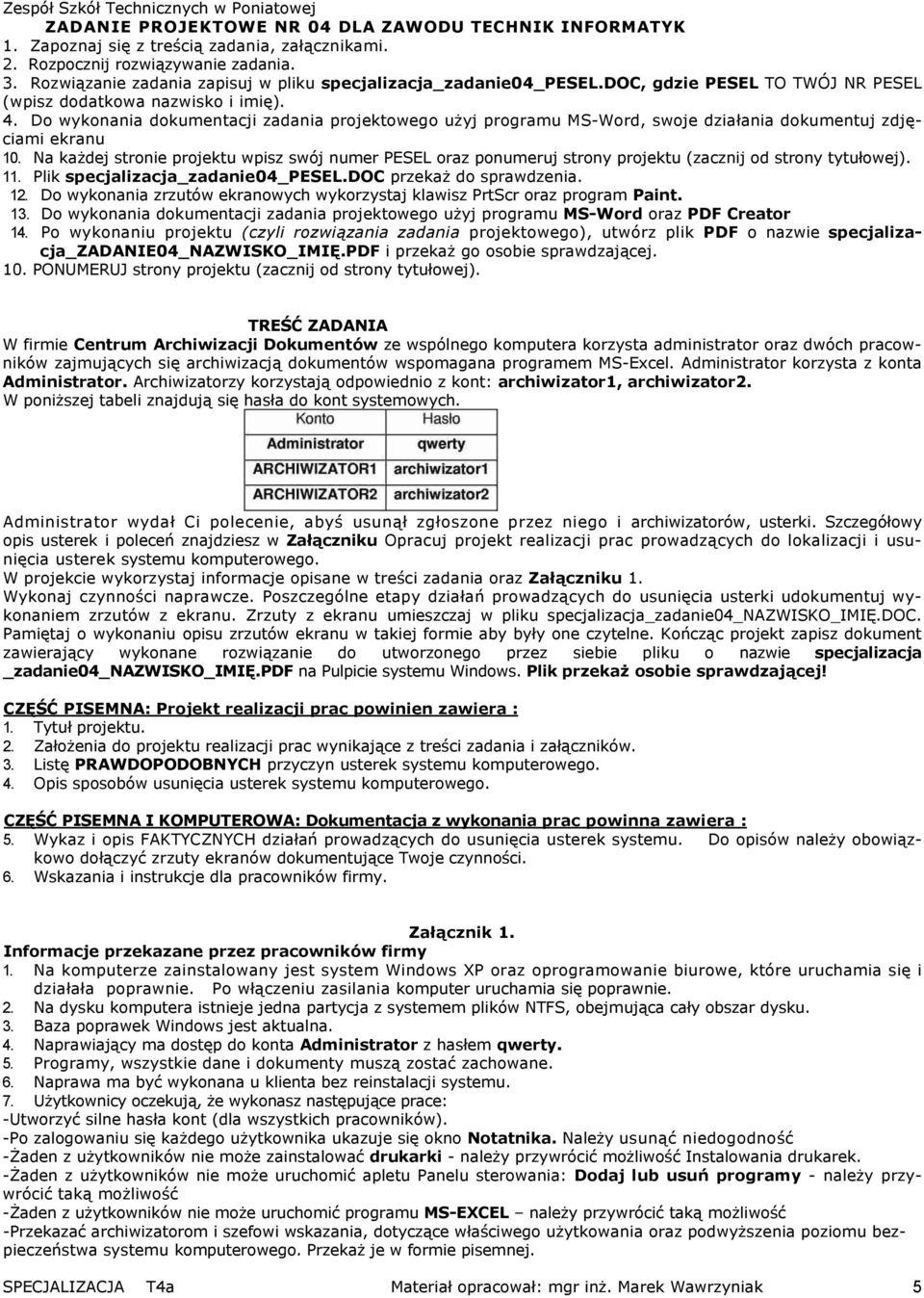 Zespół Szkół Technicznych w Poniatowej
ZADANIE PROJEKTOWE NR 04 DLA ZAWODU TECHNIK INFORMATYK
1. Zapoznaj się z treścią zadania, załącznikami.
2. Rozpocznij rozwiązywanie zadania.
3. Rozwiązanie zadania zapisuj w pliku specjalizacja_zadanie04_PESEL.DOC, gdzie PESEL TO TWÓJ NR PESEL (wpisz dodatkowa nazwisko i imię).
4. Do wykonania dokumentacji zadania projektowego użyj programu MS-Word, swoje działania dokumentuj zdjęciami ekranu
10. Na każdej stronie projektu wpisz swój numer PESEL oraz ponumeruj strony projektu (zacznij od strony tytułowej).
11. Plik specjalizacja_zadanie04_PESEL.DOC przekaż do sprawdzenia.
12. Do wykonania zrzutów ekranowych wykorzystaj klawisz PrtScr oraz program Paint.
13. Do wykonania dokumentacji zadania projektowego użyj programu MS-Word oraz PDF Creator
14. Po wykonaniu projektu (czyli rozwiązania zadania projektowego), utwórz plik PDF o nazwie specjalizacja_ZADANIE04_NAZWISKO_IMIĘ.PDF i przekaż go osobie sprawdzającej.
10. PONUMERUJ strony projektu (zacznij od strony tytułowej).

TREŚĆ ZADANIA
W firmie Centrum Archiwizacji Dokumentów ze wspólnego komputera korzysta administrator oraz dwóch pracowników zajmujących się archiwizacją dokumentów wspomagana programem MS-Excel. Administrator korzysta z konta Administrator. Archiwizatorzy korzystają odpowiednio z kont: archiwizator1, archiwizator2.
W poniższej tabeli znajdują się hasła do kont systemowych.

| Konto | Hasło |
|---|---|
| Administrator | qwerty |
| ARCHIWIZATOR1 | archiwizator1 |
| ARCHIWIZATOR2 | archiwizator2 |

Administrator wydał Ci polecenie, abyś usunął zgłoszone przez niego i archiwizatorów, usterki. Szczegółowy opis usterek i poleceń znajdziesz w Załączniku Opracuj projekt realizacji prac prowadzących do lokalizacji i usunięcia usterek systemu komputerowego.
W projekcie wykorzystaj informacje opisane w treści zadania oraz Załączniku 1.
Wykonaj czynności naprawcze. Poszczególne etapy działań prowadzących do usunięcia usterki udokumentuj wykonaniem zrzutów z ekranu. Zrzuty z ekranu umieszczaj w pliku specjalizacja_zadanie04_NAZWISKO_IMIĘ.DOC. Pamiętaj o wykonaniu opisu zrzutów ekranu w takiej formie aby były one czytelne. Kończąc projekt zapisz dokument zawierający wykonane rozwiązanie do utworzonego przez siebie pliku o nazwie specjalizacja _zadanie04_NAZWISKO_IMIĘ.PDF na Pulpicie systemu Windows. Plik przekaż osobie sprawdzającej!

CZĘŚĆ PISEMNA: Projekt realizacji prac powinien zawiera :
1. Tytuł projektu.
2. Założenia do projektu realizacji prac wynikające z treści zadania i załączników.
3. Listę PRAWDOPODOBNYCH przyczyn usterek systemu komputerowego.
4. Opis sposobów usunięcia usterek systemu komputerowego.

CZĘŚĆ PISEMNA I KOMPUTEROWA: Dokumentacja z wykonania prac powinna zawiera :
5. Wykaz i opis FAKTYCZNYCH działań prowadzących do usunięcia usterek systemu. Do opisów należy obowiązkowo dołączyć zrzuty ekranów dokumentujące Twoje czynności.
6. Wskazania i instrukcje dla pracowników firmy.

Załącznik 1.
Informacje przekazane przez pracowników firmy
1. Na komputerze zainstalowany jest system Windows XP oraz oprogramowanie biurowe, które uruchamia się i działała poprawnie. Po włączeniu zasilania komputer uruchamia się poprawnie.
2. Na dysku komputera istnieje jedna partycja z systemem plików NTFS, obejmująca cały obszar dysku.
3. Baza poprawek Windows jest aktualna.
4. Naprawiający ma dostęp do konta Administrator z hasłem qwerty.
5. Programy, wszystkie dane i dokumenty muszą zostać zachowane.
6. Naprawa ma być wykonana u klienta bez reinstalacji systemu.
7. Użytkownicy oczekują, że wykonasz następujące prace:
-Utworzyć silne hasła kont (dla wszystkich pracowników).
-Po zalogowaniu się każdego użytkownika ukazuje się okno Notatnika. Należy usunąć niedogodność
-Żaden z użytkowników nie może zainstalować drukarki - należy przywrócić możliwość Instalowania drukarek.
-Żaden z użytkowników nie może uruchomić apletu Panelu sterowania: Dodaj lub usuń programy - należy przywrócić taką możliwość
-Żaden z użytkowników nie może uruchomić programu MS-EXCEL – należy przywrócić taką możliwość
-Przekazać archiwizatorom i szefowi wskazania, dotyczące właściwego użytkowania oraz podwyższenia poziomu bezpieczeństwa systemu komputerowego. Przekaż je w formie pisemnej.

SPECJALIZACJA T4a Materiał opracował: mgr inż. Marek Wawrzyniak 5